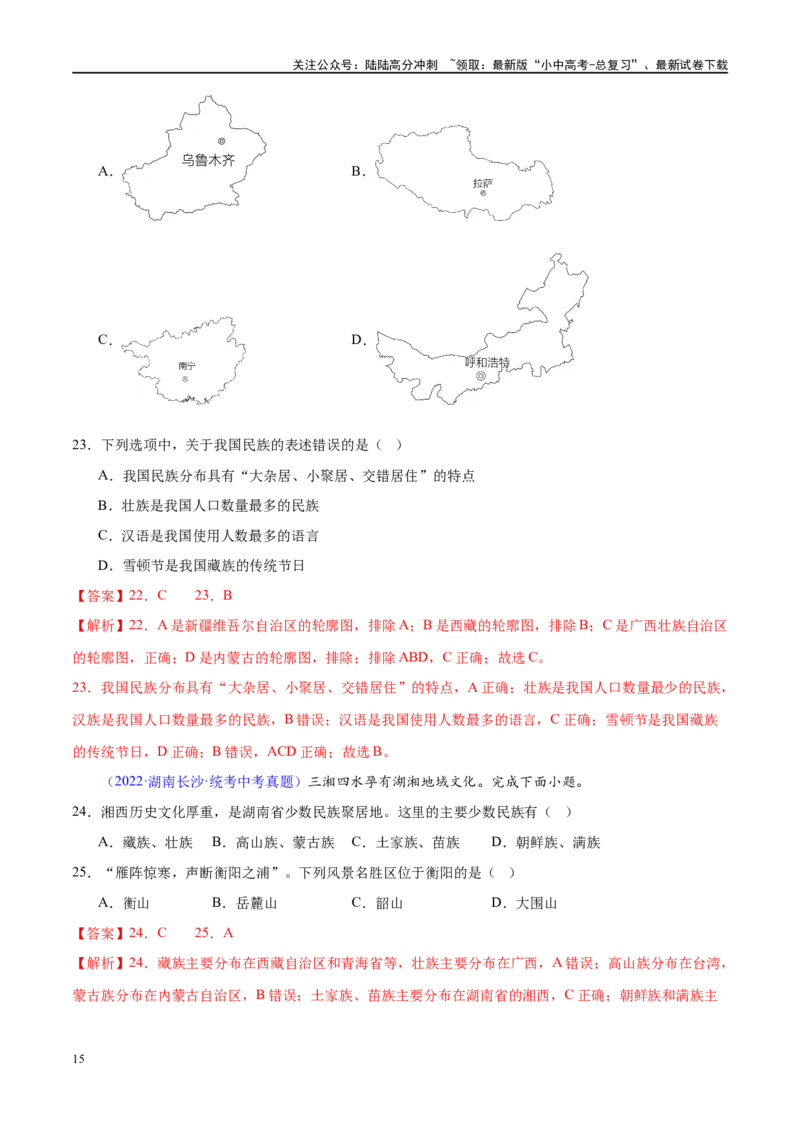 关注公众号：陆陆高分冲刺 ~领取：最新版“小中高考-总复习”、最新试卷下载

A. 乌鲁木齐 B. 拉萨

C. 南宁 D. 呼和浩特

23．下列选项中，关于我国民族的表述错误的是（ ）

A．我国民族分布具有“大杂居、小聚居、交错居住”的特点

B．壮族是我国人口数量最多的民族

C．汉语是我国使用人数最多的语言

D．雪顿节是我国藏族的传统节日

【答案】22．C 23．B

【解析】22．A 是新疆维吾尔自治区的轮廓图，排除 A；B 是西藏的轮廓图，排除 B；C 是广西壮族自治区的轮廓图，正确；D 是内蒙古的轮廓图，排除；排除 ABD，C 正确；故选 C。

23．我国民族分布具有“大杂居、小聚居、交错居住”的特点，A 正确；壮族是我国人口数量最少的民族，汉族是我国人口数量最多的民族，B 错误；汉语是我国使用人数最多的语言，C 正确；雪顿节是我国藏族的传统节日，D 正确；B 错误，ACD 正确；故选 B。

（2022·湖南长沙·统考中考真题）三湘四水孕育湖湘地域文化。完成下面小题。

24．湘西历史文化厚重，是湖南省少数民族聚居地。这里的主要少数民族有（ ）

A．藏族、壮族 B．高山族、蒙古族 C．土家族、苗族 D．朝鲜族、满族

25．“雁阵惊寒，声断衡阳之浦”。下列风景名胜区位于衡阳的是（ ）

A．衡山 B．岳麓山 C．韶山 D．大围山

【答案】24．C 25．A

【解析】24．藏族主要分布在西藏自治区和青海省等，壮族主要分布在广西，A 错误；高山族分布在台湾，蒙古族分布在内蒙古自治区，B 错误；土家族、苗族主要分布在湖南省的湘西，C 正确；朝鲜族和满族主

15